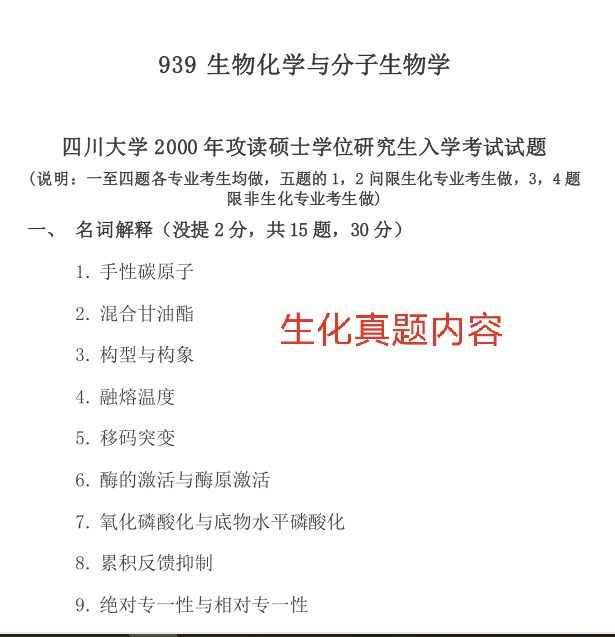 939 生物化学与分子生物学

四川大学 2000 年攻读硕士学位研究生入学考试试题

（说明：一至四题各专业考生均做，五题的 1，2 问限生化专业考生做，3，4 题限非生化专业考生做）

一、 名词解释（没提 2 分，共 15 题，30 分）

1. 手性碳原子

2. 混合甘油酯

生化真题内容

3. 构型与构象

4. 融熔温度

5. 移码突变

6. 酶的激活与酶原激活

7. 氧化磷酸化与底物水平磷酸化

8. 累积反馈抑制

9. 绝对专一性与相对专一性